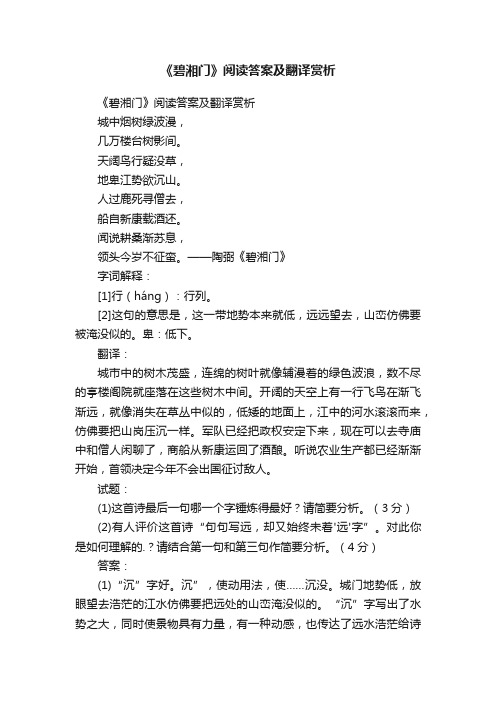 《碧湘门》阅读答案及翻译赏析

《碧湘门》阅读答案及翻译赏析

城中烟树绿波漫，
几万楼台树影间。
天阔鸟行疑没草，
地卑江势欲沉山。
人过鹿死寻僧去，
船自新康载酒还。
闻说耕桑渐苏息，
领头今岁不征蛮。——陶弼《碧湘门》

字词解释：

[1]行（háng）：行列。

[2]这句的意思是，这一带地势本来就低，远远望去，山峦仿佛要被淹没似的。卑：低下。

翻译：

城市中的树木茂盛，连绵的树叶就像铺漫着的绿色波浪，数不尽的亭楼阁院就座落在这些树木中间。开阔的天空上有一行飞鸟在渐飞渐远，就像消失在草丛中似的，低矮的地面上，江中的河水滚滚而来，仿佛要把山岗压沉一样。军队已经把政权安定下来，现在可以去寺庙中和僧人闲聊了，商船从新康运回了酒酿。听说农业生产都已经渐渐开始，首领决定今年不会出国征讨敌人。

试题：

(1)这首诗最后一句哪一个字锤炼得最好？请简要分析。（3分）

(2)有人评价这首诗“句句写远，却又始终未着'远'字”。对此你是如何理解的.？请结合第一句和第三句作简要分析。（4分）

答案：

(1)“沉”字好。沉”，使动用法，使……沉没。城门地势低，放眼望去浩茫的江水仿佛要把远处的山峦淹没似的。“沉”字写出了水势之大，同时使景物具有力量，有一种动感，也传达了远水浩茫给诗